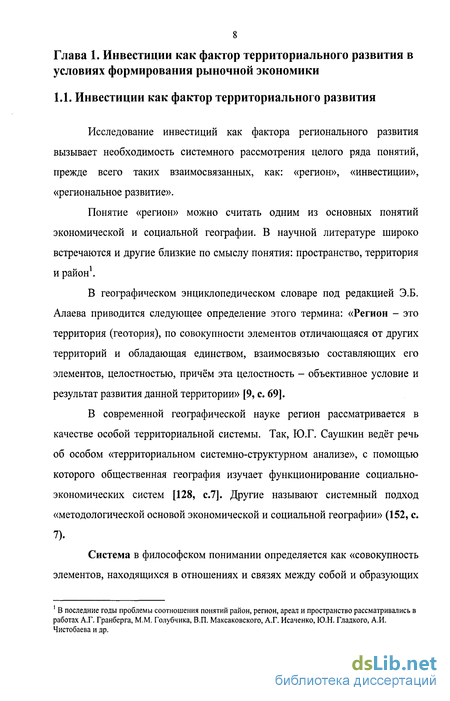 8

Глава 1. Инвестиции как фактор территориального развития в условиях формирования рыночной экономики

1.1. Инвестиции как фактор территориального развития

Исследование инвестиций как фактора регионального развития вызывает необходимость системного рассмотрения целого ряда понятий, прежде всего таких взаимосвязанных, как: «регион», «инвестиции», «региональное развитие».

Понятие «регион» можно считать одним из основных понятий экономической и социальной географии. В научной литературе широко встречаются и другие близкие по смыслу понятия: пространство, территория и район$^1$.

В географическом энциклопедическом словаре под редакцией Э.Б. Алаева приводится следующее определение этого термина: «Регион – это территория (геотория), по совокупности элементов отличающаяся от других территорий и обладающая единством, взаимосвязью составляющих его элементов, целостностью, причём эта целостность – объективное условие и результат развития данной территории» [9, с. 69].

В современной географической науке регион рассматривается в качестве особой территориальной системы. Так, Ю.Г. Саушкин ведёт речь об особом «территориальном системно-структурном анализе», с помощью которого общественная география изучает функционирование социально-экономических систем [128, с.7]. Другие называют системный подход «методологической основой экономической и социальной географии» (152, с. 7).

Система в философском понимании определяется как «совокупность элементов, находящихся в отношениях и связях между собой и образующих

$^1$ В последние годы проблемы соотношения понятий район, регион, ареал и пространство рассматривались в работах А.Г. Гранберга, М.М. Голубчика, В.П. Максаковского, А.Г. Исаченко, Ю.Н. Гладкого, А.И. Чистобаева и др.

dsLib.net
библиотека диссертаций